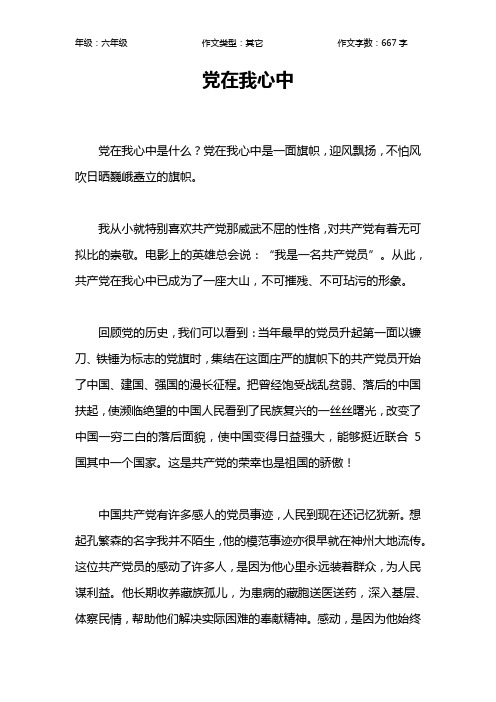 年级：六年级　　作文类型：其它　　作文字数：667 字

党在我心中

党在我心中是什么？党在我心中是一面旗帜，迎风飘扬，不怕风吹日晒巍峨矗立的旗帜。

我从小就特别喜欢共产党那威武不屈的性格，对共产党有着无可拟比的崇敬。电影上的英雄总会说：“我是一名共产党员”。从此，共产党在我心中已成为了一座大山，不可摧残、不可玷污的形象。

回顾党的历史，我们可以看到：当年最早的党员升起第一面以镰刀、铁锤为标志的党旗时，集结在这面庄严的旗帜下的共产党员开始了中国、建国、强国的漫长征程。把曾经饱受战乱贫弱、落后的中国扶起，使濒临绝望的中国人民看到了民族复兴的一丝丝曙光，改变了中国一穷二白的落后面貌，使中国变得日益强大，能够挺近联合 5 国其中一个国家。这是共产党的荣幸也是祖国的骄傲！

中国共产党有许多感人的党员事迹，人民到现在还记忆犹新。想起孔繁森的名字我并不陌生，他的模范事迹亦很早就在神州大地流传。这位共产党员的感动了许多人，是因为他心里永远装着群众，为人民谋利益。他长期收养藏族孤儿，为患病的藏胞送医送药，深入基层、体察民情，帮助他们解决实际困难的奉献精神。感动，是因为他始终